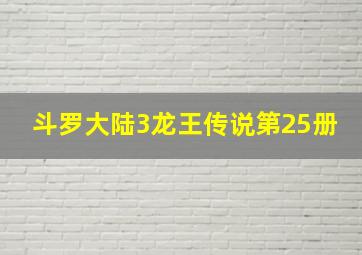 斗罗大陆3龙王传说第25册